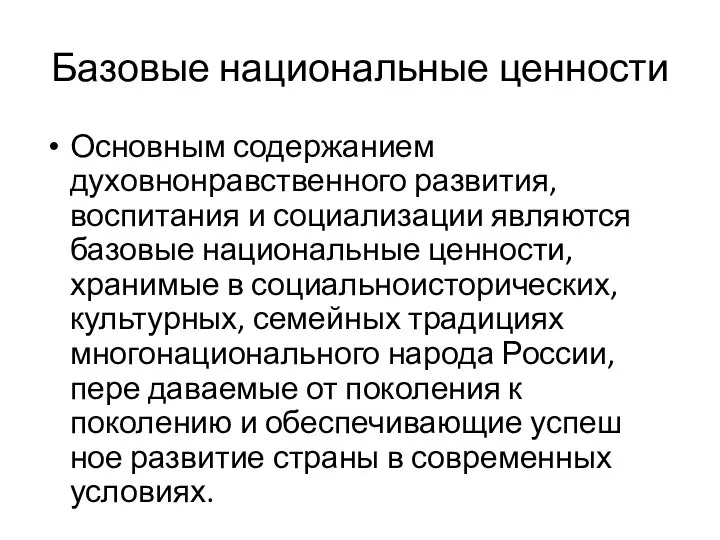 Базовые национальные ценности

• Основным содержанием духовнонравственного развития, воспитания и социализации являются базовые национальные ценности, хранимые в социальноисторических, культурных, семейных традициях многонационального народа России, пере даваемые от поколения к поколению и обеспечивающие успеш ное развитие страны в современных условиях.